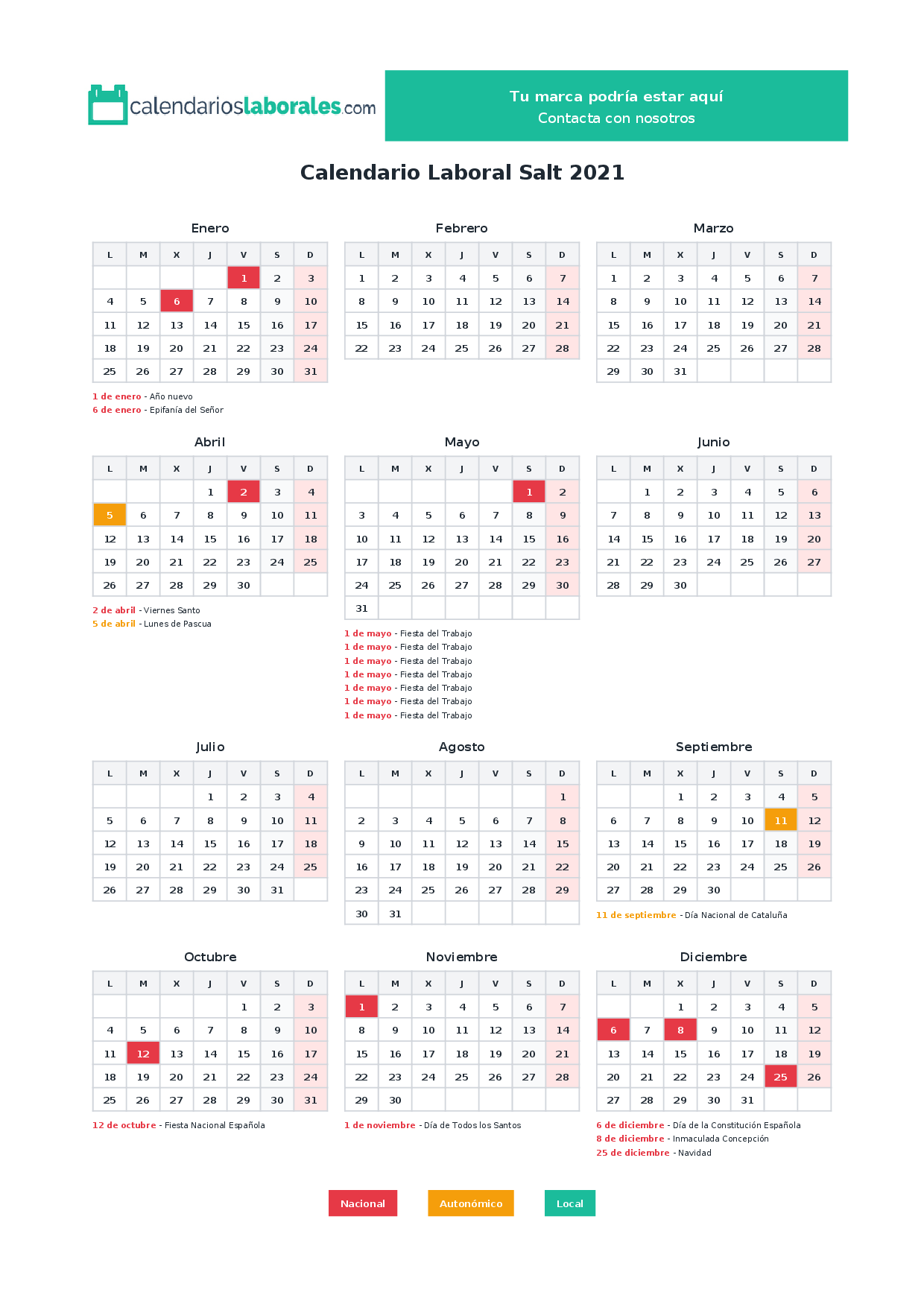 calendarioslaborales.com

Tu marca podría estar aquí
Contacta con nosotros

Calendario Laboral Salt 2021

Enero

| L | M | X | J | V | S | D |
|---|---|---|---|---|---|---|
| | | | | 1 | 2 | 3 |
| 4 | 5 | 6 | 7 | 8 | 9 | 10 |
| 11 | 12 | 13 | 14 | 15 | 16 | 17 |
| 18 | 19 | 20 | 21 | 22 | 23 | 24 |
| 25 | 26 | 27 | 28 | 29 | 30 | 31 |

1 de enero - Año nuevo
6 de enero - Epifanía del Señor

Febrero

| L | M | X | J | V | S | D |
|---|---|---|---|---|---|---|
| 1 | 2 | 3 | 4 | 5 | 6 | 7 |
| 8 | 9 | 10 | 11 | 12 | 13 | 14 |
| 15 | 16 | 17 | 18 | 19 | 20 | 21 |
| 22 | 23 | 24 | 25 | 26 | 27 | 28 |

Marzo

| L | M | X | J | V | S | D |
|---|---|---|---|---|---|---|
| 1 | 2 | 3 | 4 | 5 | 6 | 7 |
| 8 | 9 | 10 | 11 | 12 | 13 | 14 |
| 15 | 16 | 17 | 18 | 19 | 20 | 21 |
| 22 | 23 | 24 | 25 | 26 | 27 | 28 |
| 29 | 30 | 31 | | | | |

Abril

| L | M | X | J | V | S | D |
|---|---|---|---|---|---|---|
| | | | 1 | 2 | 3 | 4 |
| 5 | 6 | 7 | 8 | 9 | 10 | 11 |
| 12 | 13 | 14 | 15 | 16 | 17 | 18 |
| 19 | 20 | 21 | 22 | 23 | 24 | 25 |
| 26 | 27 | 28 | 29 | 30 | | |

2 de abril - Viernes Santo
5 de abril - Lunes de Pascua

Mayo

| L | M | X | J | V | S | D |
|---|---|---|---|---|---|---|
| | | | | | 1 | 2 |
| 3 | 4 | 5 | 6 | 7 | 8 | 9 |
| 10 | 11 | 12 | 13 | 14 | 15 | 16 |
| 17 | 18 | 19 | 20 | 21 | 22 | 23 |
| 24 | 25 | 26 | 27 | 28 | 29 | 30 |
| 31 | | | | | | |

1 de mayo - Fiesta del Trabajo
1 de mayo - Fiesta del Trabajo
1 de mayo - Fiesta del Trabajo
1 de mayo - Fiesta del Trabajo
1 de mayo - Fiesta del Trabajo
1 de mayo - Fiesta del Trabajo
1 de mayo - Fiesta del Trabajo

Junio

| L | M | X | J | V | S | D |
|---|---|---|---|---|---|---|
| | 1 | 2 | 3 | 4 | 5 | 6 |
| 7 | 8 | 9 | 10 | 11 | 12 | 13 |
| 14 | 15 | 16 | 17 | 18 | 19 | 20 |
| 21 | 22 | 23 | 24 | 25 | 26 | 27 |
| 28 | 29 | 30 | | | | |

Julio

| L | M | X | J | V | S | D |
|---|---|---|---|---|---|---|
| | | | 1 | 2 | 3 | 4 |
| 5 | 6 | 7 | 8 | 9 | 10 | 11 |
| 12 | 13 | 14 | 15 | 16 | 17 | 18 |
| 19 | 20 | 21 | 22 | 23 | 24 | 25 |
| 26 | 27 | 28 | 29 | 30 | 31 | |

Agosto

| L | M | X | J | V | S | D |
|---|---|---|---|---|---|---|
| | | | | | | 1 |
| 2 | 3 | 4 | 5 | 6 | 7 | 8 |
| 9 | 10 | 11 | 12 | 13 | 14 | 15 |
| 16 | 17 | 18 | 19 | 20 | 21 | 22 |
| 23 | 24 | 25 | 26 | 27 | 28 | 29 |
| 30 | 31 | | | | | |

Septiembre

| L | M | X | J | V | S | D |
|---|---|---|---|---|---|---|
| | | 1 | 2 | 3 | 4 | 5 |
| 6 | 7 | 8 | 9 | 10 | 11 | 12 |
| 13 | 14 | 15 | 16 | 17 | 18 | 19 |
| 20 | 21 | 22 | 23 | 24 | 25 | 26 |
| 27 | 28 | 29 | 30 | | | |

11 de septiembre - Día Nacional de Cataluña

Octubre

| L | M | X | J | V | S | D |
|---|---|---|---|---|---|---|
| | | | | 1 | 2 | 3 |
| 4 | 5 | 6 | 7 | 8 | 9 | 10 |
| 11 | 12 | 13 | 14 | 15 | 16 | 17 |
| 18 | 19 | 20 | 21 | 22 | 23 | 24 |
| 25 | 26 | 27 | 28 | 29 | 30 | 31 |

12 de octubre - Fiesta Nacional Española

Noviembre

| L | M | X | J | V | S | D |
|---|---|---|---|---|---|---|
| 1 | 2 | 3 | 4 | 5 | 6 | 7 |
| 8 | 9 | 10 | 11 | 12 | 13 | 14 |
| 15 | 16 | 17 | 18 | 19 | 20 | 21 |
| 22 | 23 | 24 | 25 | 26 | 27 | 28 |
| 29 | 30 | | | | | |

1 de noviembre - Día de Todos los Santos

Diciembre

| L | M | X | J | V | S | D |
|---|---|---|---|---|---|---|
| | | 1 | 2 | 3 | 4 | 5 |
| 6 | 7 | 8 | 9 | 10 | 11 | 12 |
| 13 | 14 | 15 | 16 | 17 | 18 | 19 |
| 20 | 21 | 22 | 23 | 24 | 25 | 26 |
| 27 | 28 | 29 | 30 | 31 | | |

6 de diciembre - Día de la Constitución Española
8 de diciembre - Inmaculada Concepción
25 de diciembre - Navidad

Nacional
Autonómico
Local